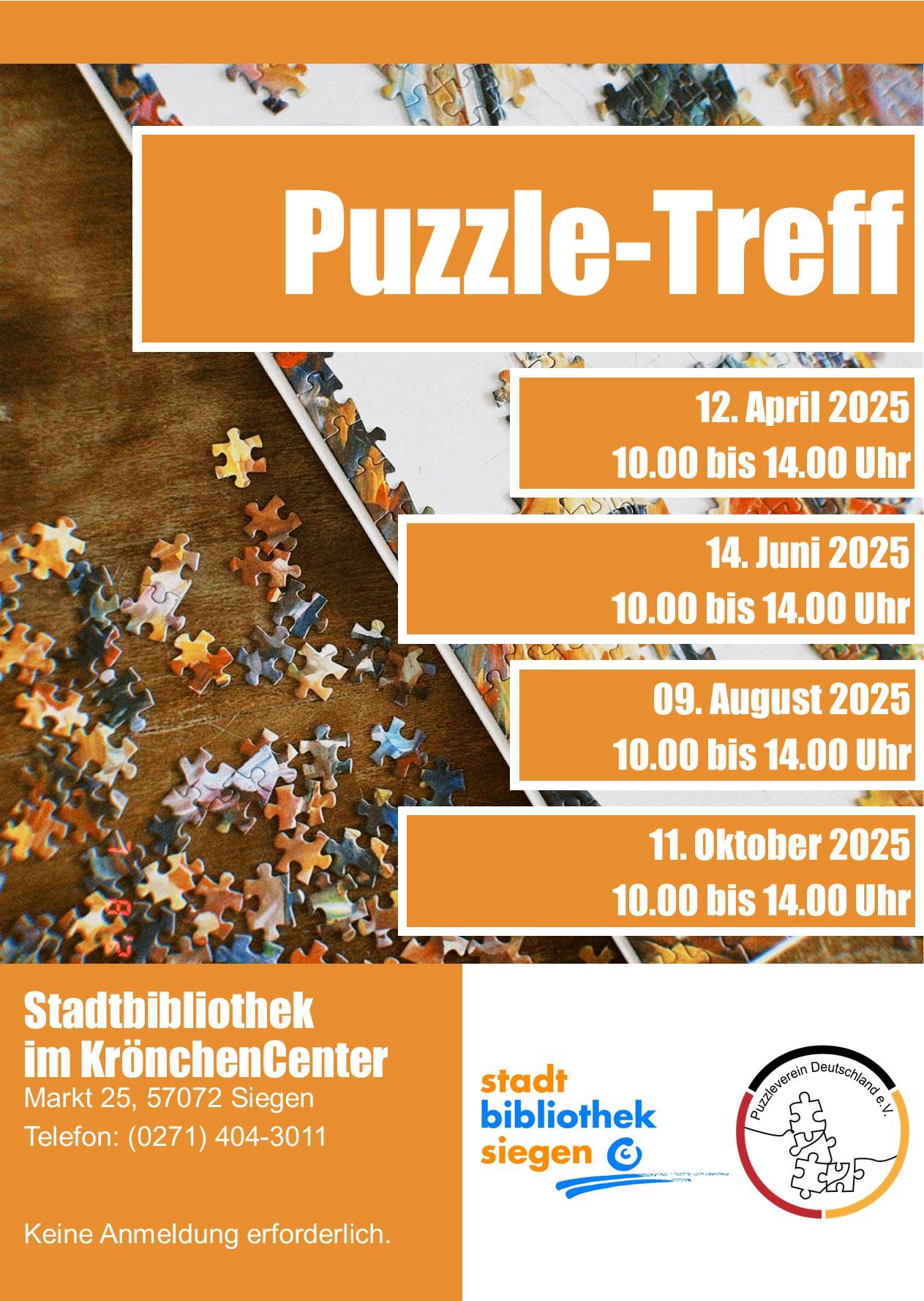 Puzzle-Treff

12. April 2025
10.00 bis 14.00 Uhr

14. Juni 2025
10.00 bis 14.00 Uhr

09. August 2025
10.00 bis 14.00 Uhr

11. Oktober 2025
10.00 bis 14.00 Uhr

Stadtbibliothek
im KrönchenCenter
Markt 25, 57072 Siegen
Telefon: (0271) 404-3011

Keine Anmeldung erforderlich.

stadt
bibliothek
siegen

Puzzleverein Deutschland e.V.